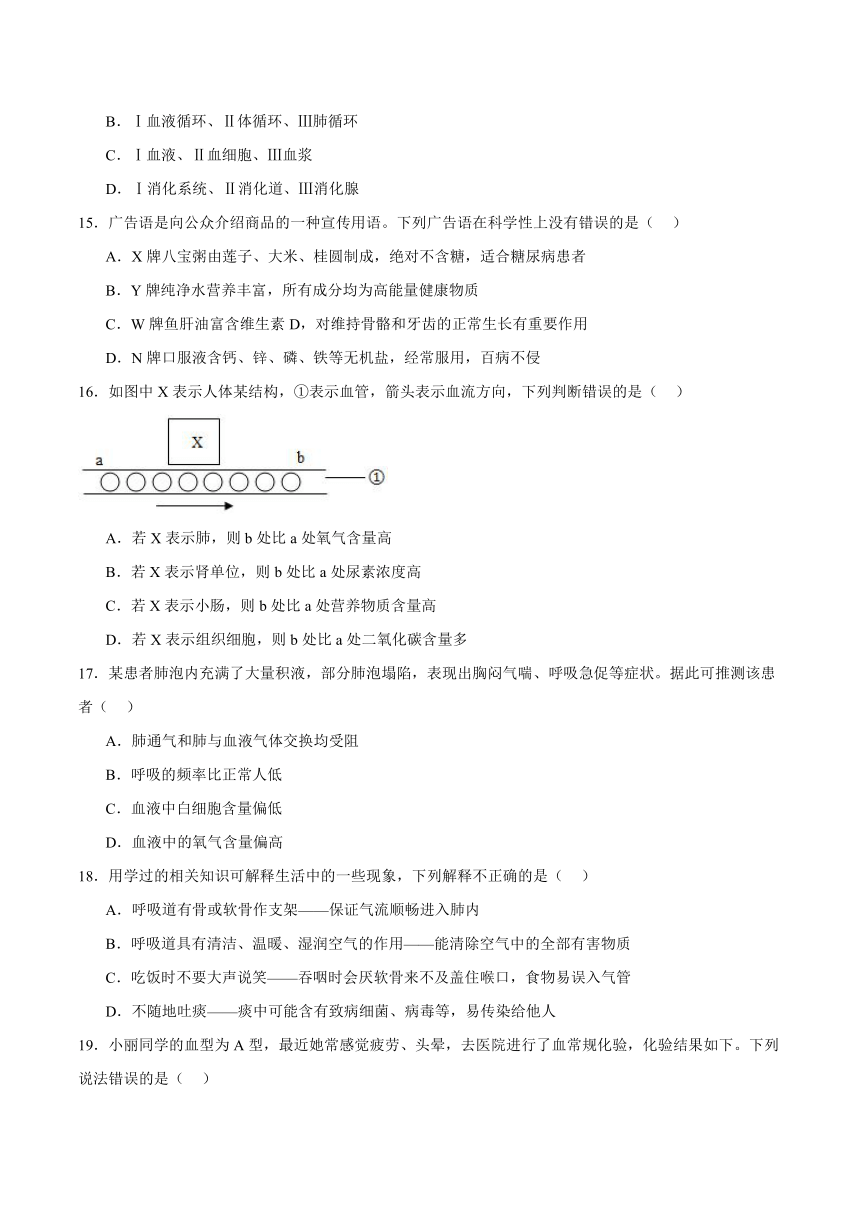 B．Ⅰ血液循环、Ⅱ体循环、Ⅲ肺循环

C．Ⅰ血液、Ⅱ血细胞、Ⅲ血浆

D．Ⅰ消化系统、Ⅱ消化道、Ⅲ消化腺

15．广告语是向公众介绍商品的一种宣传用语。下列广告语在科学性上没有错误的是（　）

A．X 牌八宝粥由莲子、大米、桂圆制成，绝对不含糖，适合糖尿病患者

B．Y 牌纯净水营养丰富，所有成分均为高能量健康物质

C．W 牌鱼肝油富含维生素 D，对维持骨骼和牙齿的正常生长有重要作用

D．N 牌口服液含钙、锌、磷、铁等无机盐，经常服用，百病不侵

16．如图中 X 表示人体某结构，①表示血管，箭头表示血流方向，下列判断错误的是（　）

X

a

b

①

A．若 X 表示肺，则 b 处比 a 处氧气含量高

B．若 X 表示肾单位，则 b 处比 a 处尿素浓度高

C．若 X 表示小肠，则 b 处比 a 处营养物质含量高

D．若 X 表示组织细胞，则 b 处比 a 处二氧化碳含量多

17．某患者肺泡内充满了大量积液，部分肺泡塌陷，表现出胸闷气喘、呼吸急促等症状。据此可推测该患者（　）

A．肺通气和肺与血液气体交换均受阻

B．呼吸的频率比正常人低

C．血液中白细胞含量偏低

D．血液中的氧气含量偏高

18．用学过的相关知识可解释生活中的一些现象，下列解释不正确的是（　）

A．呼吸道有骨或软骨作支架——保证气流顺畅进入肺内

B．呼吸道具有清洁、温暖、湿润空气的作用——能清除空气中的全部有害物质

C．吃饭时不要大声说笑——吞咽时会厌软骨来不及盖住喉口，食物易误入气管

D．不随地吐痰——痰中可能含有致病细菌、病毒等，易传染给他人

19．小丽同学的血型为 A 型，最近她常感觉疲劳、头晕，去医院进行了血常规化验，化验结果如下。下列说法错误的是（　）